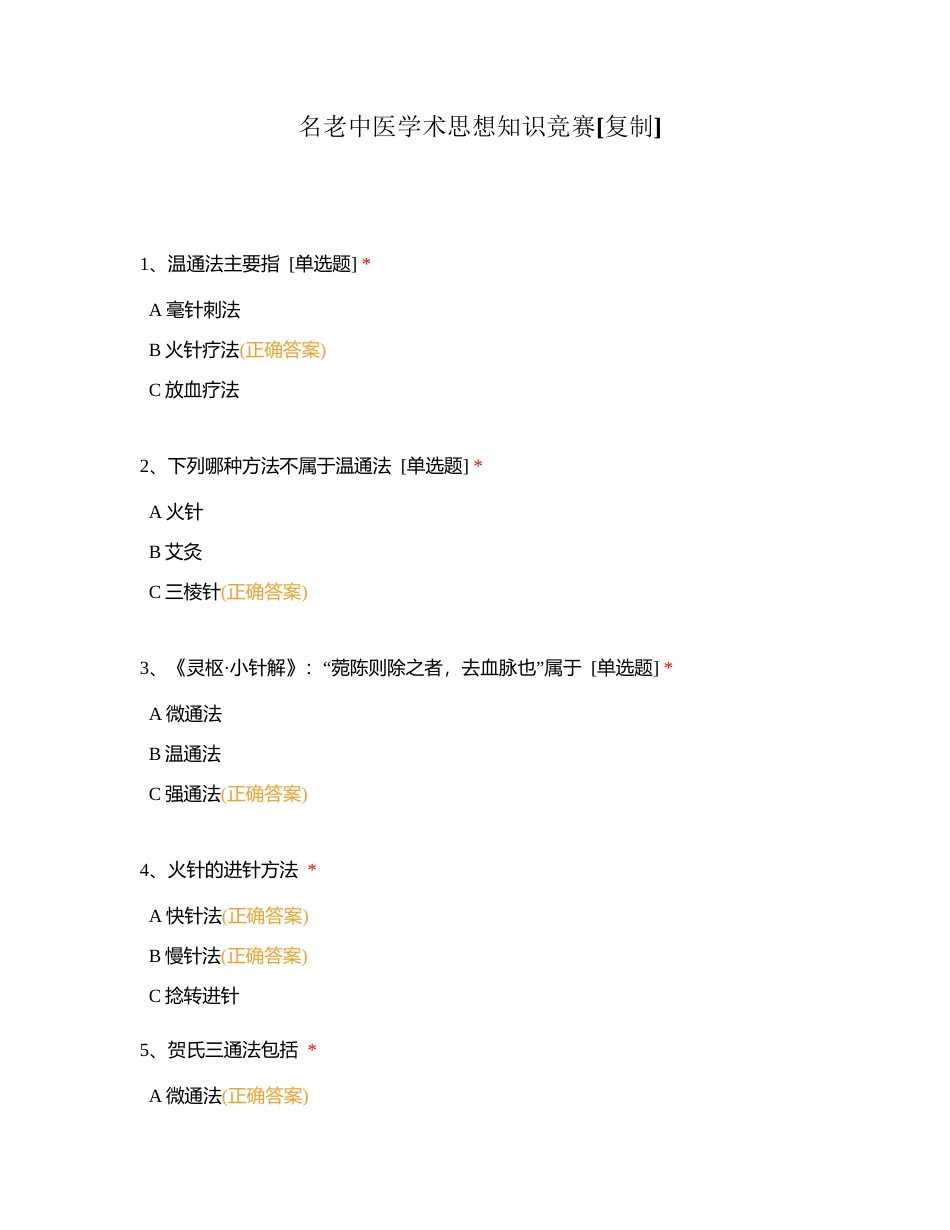 名老中医学术思想知识竞赛[复制]

1、温通法主要指 [单选题] *

A 毫针刺法

B 火针疗法(正确答案)

C 放血疗法

2、下列哪种方法不属于温通法 [单选题] *

A 火针

B 艾灸

C 三棱针(正确答案)

3、《灵枢·小针解》：“菀陈则除之者，去血脉也”属于 [单选题] *

A 微通法

B 温通法

C 强通法(正确答案)

4、火针的进针方法 *

A 快针法(正确答案)

B 慢针法(正确答案)

C 捻转进针

5、贺氏三通法包括 *

A 微通法(正确答案)